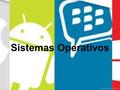 Sistemas Operativos